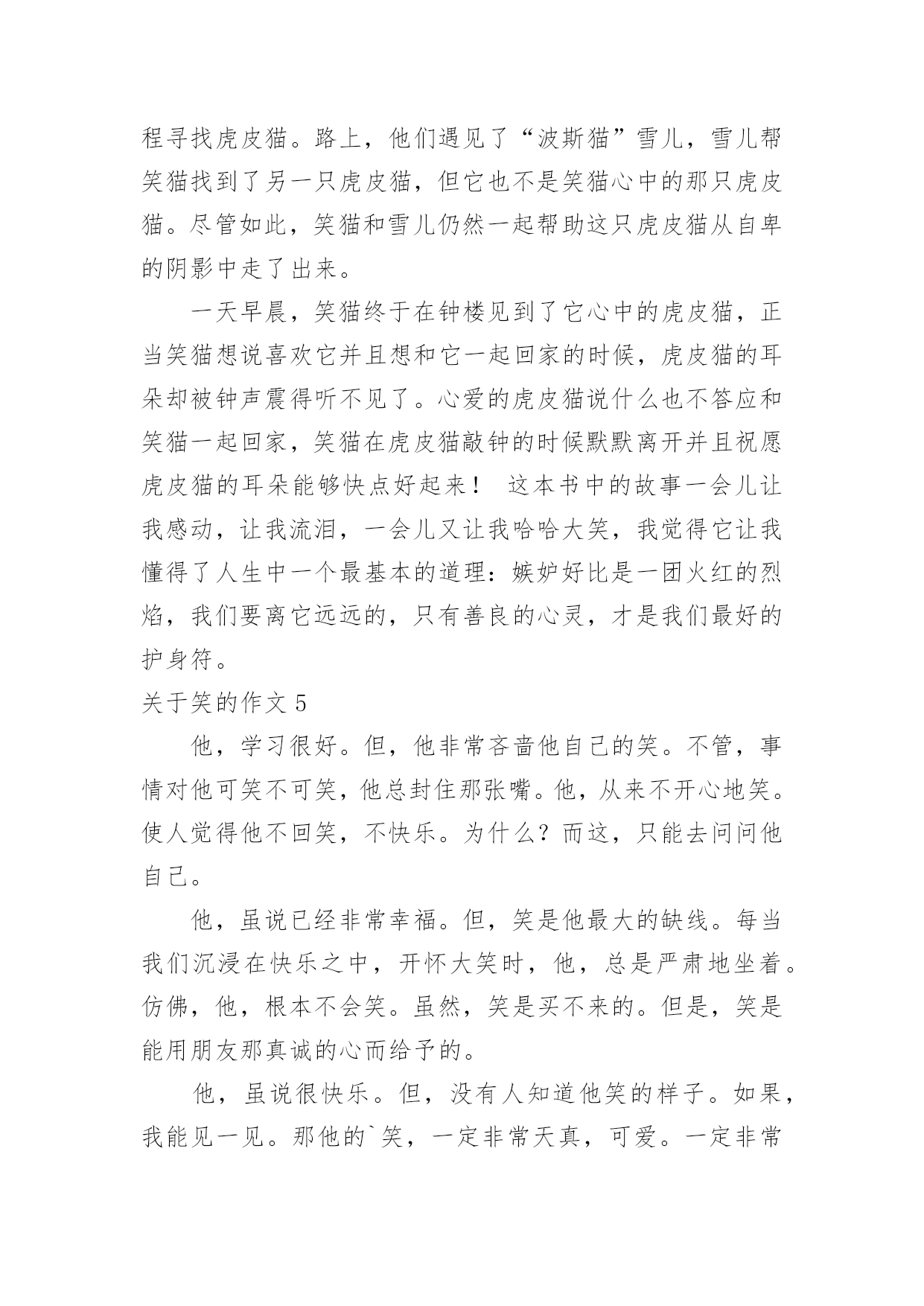 程寻找虎皮猫。路上，他们遇见了“波斯猫”雪儿，雪儿帮笑猫找到了另一只虎皮猫，但它也不是笑猫心中的那只虎皮猫。尽管如此，笑猫和雪儿仍然一起帮助这只虎皮猫从自卑的阴影中走了出来。

一天早晨，笑猫终于在钟楼见到了它心中的虎皮猫，正当笑猫想说喜欢它并且想和它一起回家的时候，虎皮猫的耳朵却被钟声震得听不见了。心爱的虎皮猫说什么也不答应和笑猫一起回家，笑猫在虎皮猫敲钟的时候默默离开并且祝愿虎皮猫的耳朵能够快点好起来！ 这本书中的故事一会儿让我感动，让我流泪，一会儿又让我哈哈大笑，我觉得它让我懂得了人生中一个最基本的道理：嫉妒好比是一团火红的烈焰，我们要离它远远的，只有善良的心灵，才是我们最好的护身符。

关于笑的作文 5

他，学习很好。但，他非常吝啬他自己的笑。不管，事情对他可笑不可笑，他总封住那张嘴。他，从来不开心地笑。使人觉得他不回笑，不快乐。为什么？而这，只能去问问他自己。

他，虽说已经非常幸福。但，笑是他最大的缺线。每当我们沉浸在快乐之中，开怀大笑时，他，总是严肃地坐着。仿佛，他，根本不会笑。虽然，笑是买不来的。但是，笑是能用朋友那真诚的心而给予的。

他，虽说很快乐。但，没有人知道他笑的样子。如果，我能见一见。那他的`笑，一定非常天真，可爱。一定非常